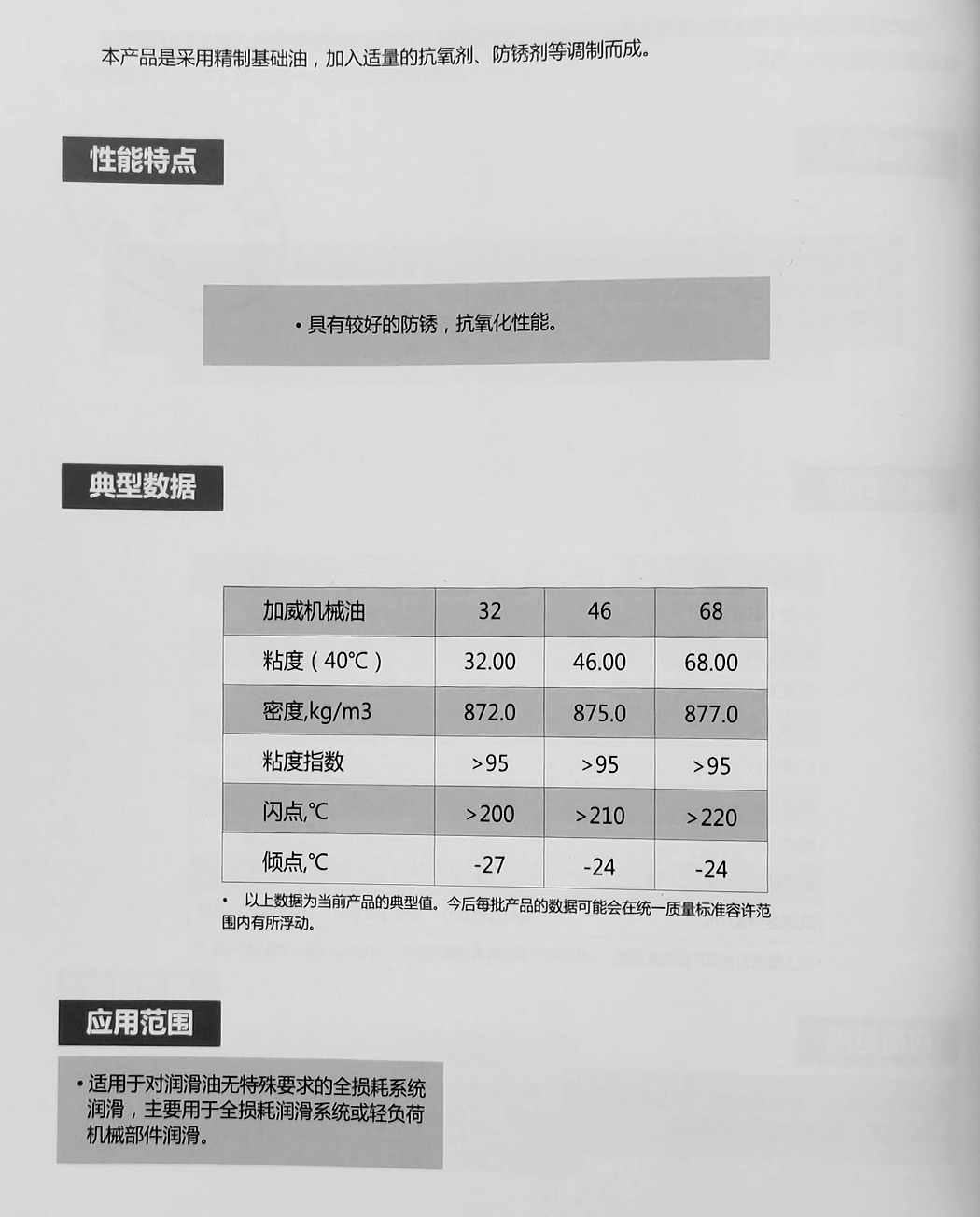 本产品是采用精制基础油，加入适量的抗氧剂、防锈剂等调制而成。

性能特点

• 具有较好的防锈，抗氧化性能。

典型数据

| 加威机械油 | 32 | 46 | 68 |
|---|---|---|---|
| 粘度（40℃） | 32.00 | 46.00 | 68.00 |
| 密度,kg/m3 | 872.0 | 875.0 | 877.0 |
| 粘度指数 | >95 | >95 | >95 |
| 闪点,℃ | >200 | >210 | >220 |
| 倾点,℃ | -27 | -24 | -24 |

• 以上数据为当前产品的典型值。今后每批产品的数据可能会在统一质量标准容许范围内有所浮动。

应用范围

• 适用于对润滑油无特殊要求的全损耗系统润滑，主要用于全损耗润滑系统或轻负荷机械部件润滑。